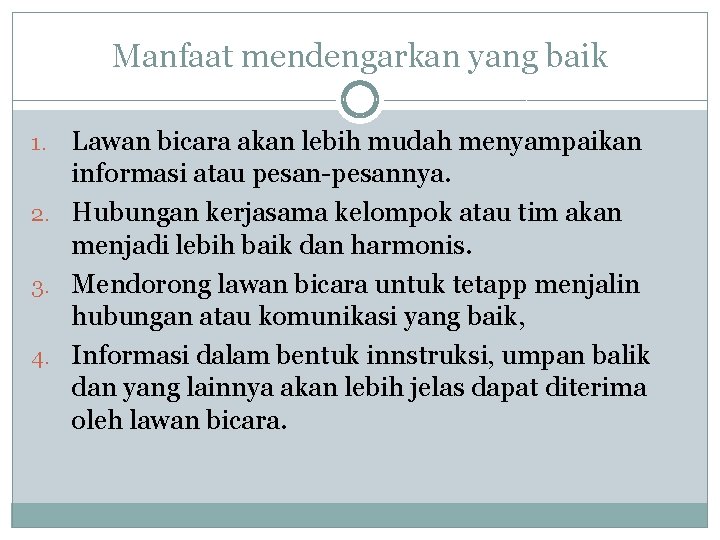 Manfaat mendengarkan yang baik

1. Lawan bicara akan lebih mudah menyampaikan informasi atau pesan-pesannya.
2. Hubungan kerjasama kelompok atau tim akan menjadi lebih baik dan harmonis.
3. Mendorong lawan bicara untuk tetapp menjalin hubungan atau komunikasi yang baik,
4. Informasi dalam bentuk innstruksi, umpan balik dan yang lainnya akan lebih jelas dapat diterima oleh lawan bicara.